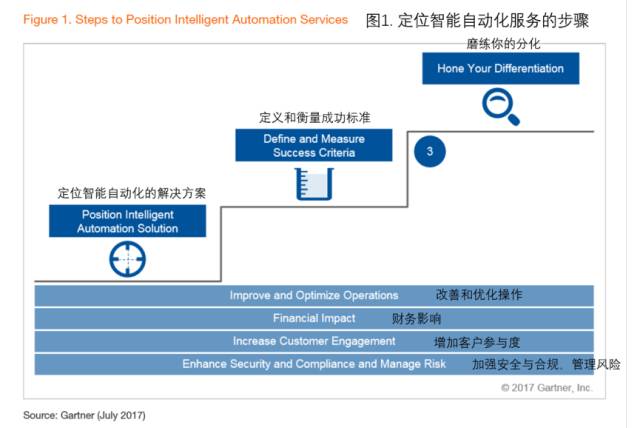 Figure 1. Steps to Position Intelligent Automation Services 图1. 定位智能自动化服务的步骤

磨练你的分化
Hone Your Differentiation

定义和衡量成功标准
Define and Measure Success Criteria

3

定位智能自动化的解决方案
Position Intelligent Automation Solution

Improve and Optimize Operations 改善和优化操作
Financial Impact 财务影响
Increase Customer Engagement 增加客户参与度
Enhance Security and Compliance and Manage Risk 加强安全与合规、管理风险

© 2017 Gartner, Inc.

Source: Gartner (July 2017)